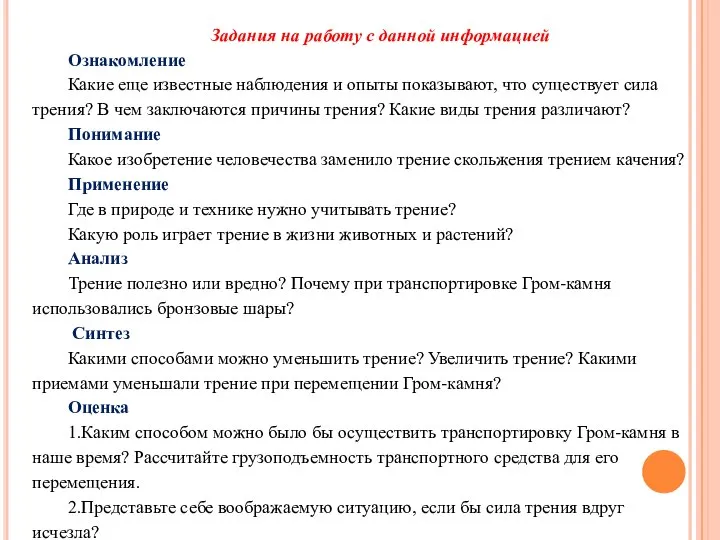 Задания на работу с данной информацией

Ознакомление

Какие еще известные наблюдения и опыты показывают, что существует сила трения? В чем заключаются причины трения? Какие виды трения различают?

Понимание

Какое изобретение человечества заменило трение скольжения трением качения?

Применение

Где в природе и технике нужно учитывать трение?

Какую роль играет трение в жизни животных и растений?

Анализ

Трение полезно или вредно? Почему при транспортировке Гром-камня использовались бронзовые шары?

Синтез

Какими способами можно уменьшить трение? Увеличить трение? Какими приемами уменьшали трение при перемещении Гром-камня?

Оценка

1.Каким способом можно было бы осуществить транспортировку Гром-камня в наше время? Рассчитайте грузоподъемность транспортного средства для его перемещения.

2.Представьте себе воображаемую ситуацию, если бы сила трения вдруг исчезла?